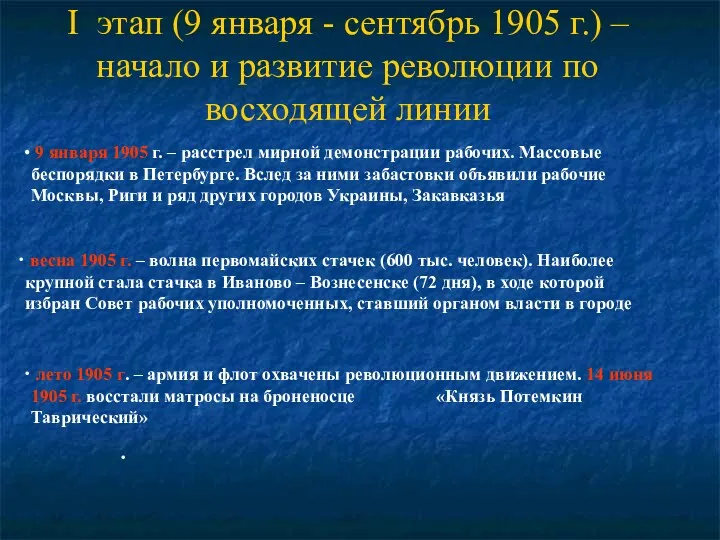 I этап (9 января - сентябрь 1905 г.) – начало и развитие революции по восходящей линии

• 9 января 1905 г. – расстрел мирной демонстрации рабочих. Массовые беспорядки в Петербурге. Вслед за ними забастовки объявили рабочие Москвы, Риги и ряд других городов Украины, Закавказья

• весна 1905 г. – волна первомайских стачек (600 тыс. человек). Наиболее крупной стала стачка в Иваново – Вознесенске (72 дня), в ходе которой избран Совет рабочих уполномоченных, ставший органом власти в городе

• лето 1905 г. – армия и флот охвачены революционным движением. 14 июня 1905 г. восстали матросы на броненосце «Князь Потемкин Таврический»

•